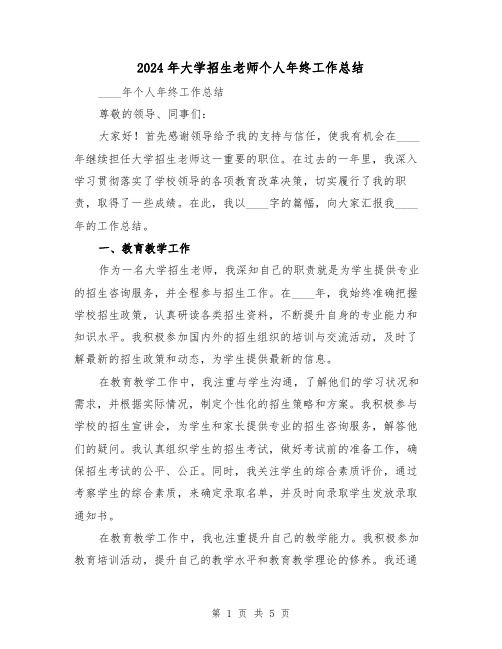 2024年大学招生老师个人年终工作总结

____年个人年终工作总结

尊敬的领导、同事们:

大家好！首先感谢领导给予我的支持与信任，使我有机会在____年继续担任大学招生老师这一重要的职位。在过去的一年里，我深入学习贯彻落实了学校领导的各项教育改革决策，切实履行了我的职责，取得了一些成绩。在此，我以____字的篇幅，向大家汇报我____年的工作总结。

一、教育教学工作

作为一名大学招生老师，我深知自己的职责就是为学生提供专业的招生咨询服务，并全程参与招生工作。在____年，我始终准确把握学校招生政策，认真研读各类招生资料，不断提升自身的专业能力和知识水平。我积极参加国内外的招生组织的培训与交流活动，及时了解最新的招生政策和动态，为学生提供最新的信息。

在教育教学工作中，我注重与学生沟通，了解他们的学习状况和需求，并根据实际情况，制定个性化的招生策略和方案。我积极参与学校的招生宣讲会，为学生和家长提供专业的招生咨询服务，解答他们的疑问。我认真组织学生的招生考试，做好考试前的准备工作，确保招生考试的公平、公正。同时，我关注学生的综合素质评价，通过考察学生的综合素质，来确定录取名单，并及时向录取学生发放录取通知书。

在教育教学工作中，我也注重提升自己的教学能力。我积极参加教育培训活动，提升自己的教学水平和教育教学理论的修养。我还通

第 1 页 共 5 页